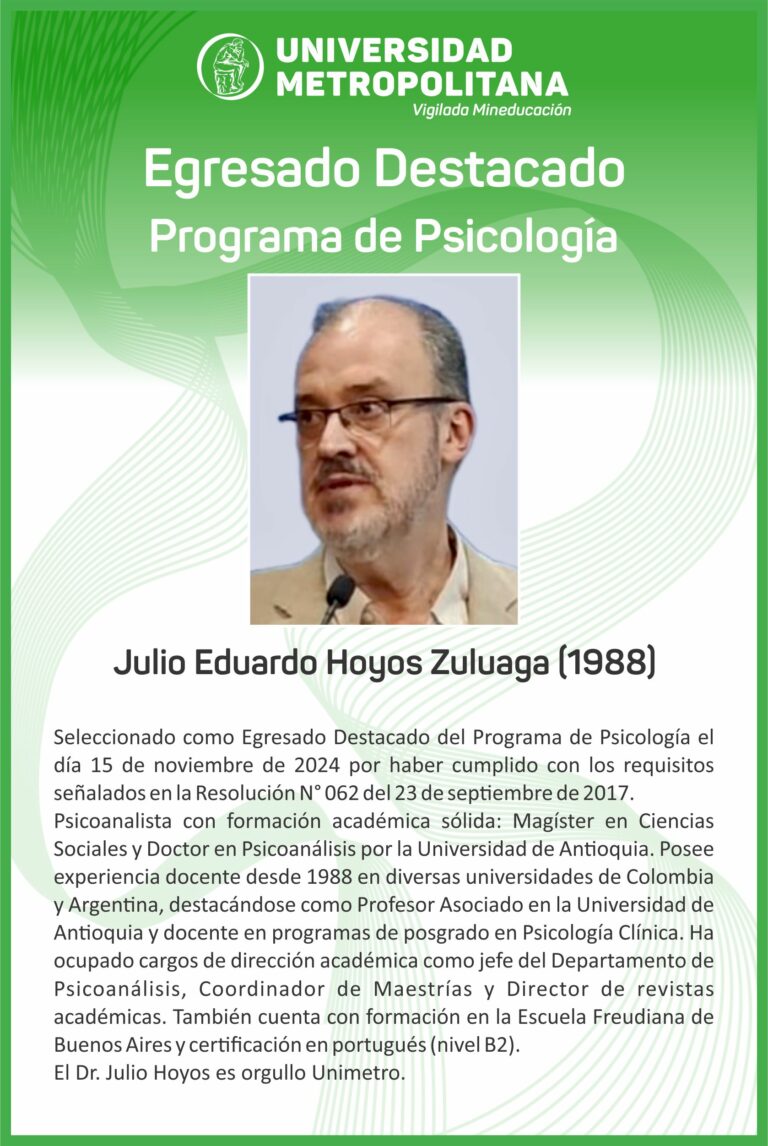 UNIVERSIDAD METROPOLITANA
Vigilada Mineducación

Egresado Destacado
Programa de Psicología

Julio Eduardo Hoyos Zuluaga (1988)

Seleccionado como Egresado Destacado del Programa de Psicología el día 15 de noviembre de 2024 por haber cumplido con los requisitos señalados en la Resolución N° 062 del 23 de septiembre de 2017.
Psicoanalista con formación académica sólida: Magíster en Ciencias Sociales y Doctor en Psicoanálisis por la Universidad de Antioquia. Posee experiencia docente desde 1988 en diversas universidades de Colombia y Argentina, destacándose como Profesor Asociado en la Universidad de Antioquia y docente en programas de posgrado en Psicología Clínica. Ha ocupado cargos de dirección académica como jefe del Departamento de Psicoanálisis, Coordinador de Maestrías y Director de revistas académicas. También cuenta con formación en la Escuela Freudiana de Buenos Aires y certificación en portugués (nivel B2).
El Dr. Julio Hoyos es orgullo Unimetro.